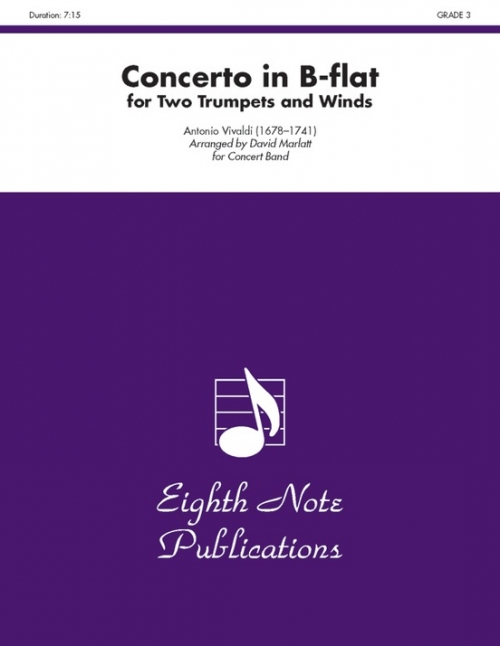 Duration: 7:15

GRADE 3

Concerto in B-flat
for Two Trumpets and Winds

Antonio Vivaldi (1678–1741)
Arranged by David Marlatt
for Concert Band

Eighth Note
Publications